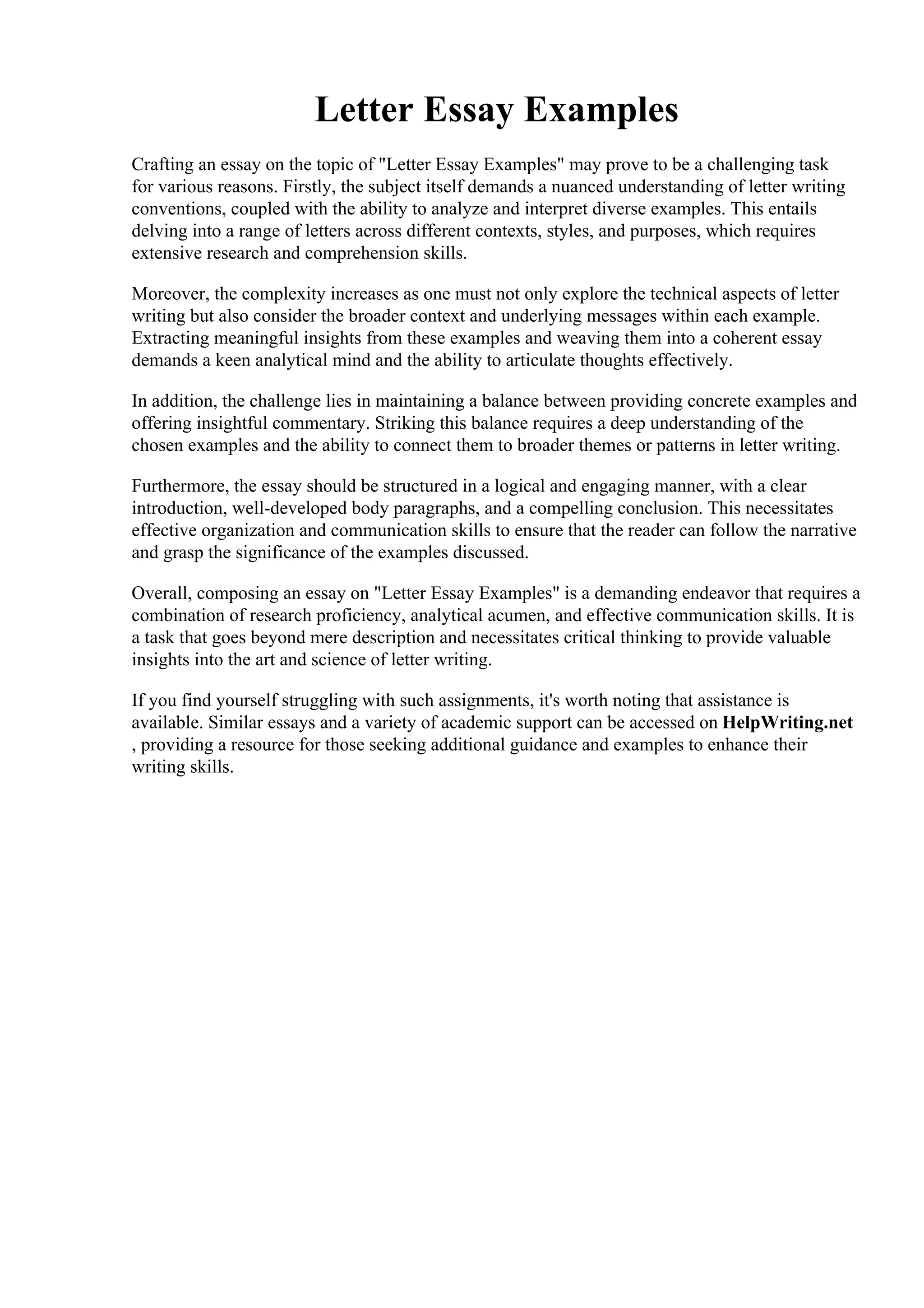 Letter Essay Examples

Crafting an essay on the topic of "Letter Essay Examples" may prove to be a challenging task for various reasons. Firstly, the subject itself demands a nuanced understanding of letter writing conventions, coupled with the ability to analyze and interpret diverse examples. This entails delving into a range of letters across different contexts, styles, and purposes, which requires extensive research and comprehension skills.

Moreover, the complexity increases as one must not only explore the technical aspects of letter writing but also consider the broader context and underlying messages within each example. Extracting meaningful insights from these examples and weaving them into a coherent essay demands a keen analytical mind and the ability to articulate thoughts effectively.

In addition, the challenge lies in maintaining a balance between providing concrete examples and offering insightful commentary. Striking this balance requires a deep understanding of the chosen examples and the ability to connect them to broader themes or patterns in letter writing.

Furthermore, the essay should be structured in a logical and engaging manner, with a clear introduction, well-developed body paragraphs, and a compelling conclusion. This necessitates effective organization and communication skills to ensure that the reader can follow the narrative and grasp the significance of the examples discussed.

Overall, composing an essay on "Letter Essay Examples" is a demanding endeavor that requires a combination of research proficiency, analytical acumen, and effective communication skills. It is a task that goes beyond mere description and necessitates critical thinking to provide valuable insights into the art and science of letter writing.

If you find yourself struggling with such assignments, it's worth noting that assistance is available. Similar essays and a variety of academic support can be accessed on HelpWriting.net , providing a resource for those seeking additional guidance and examples to enhance their writing skills.